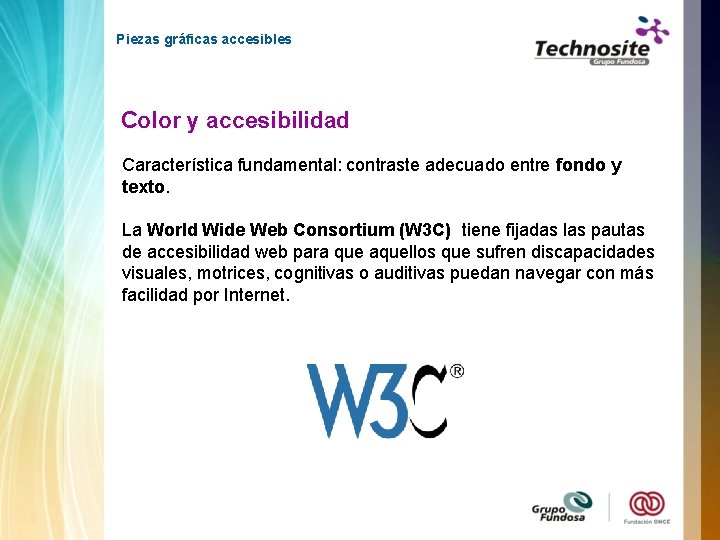 Piezas gráficas accesibles

Technosite
Grupo Fundosa

Color y accesibilidad

Característica fundamental: contraste adecuado entre fondo y texto.

La World Wide Web Consortium (W3C) tiene fijadas las pautas de accesibilidad web para que aquellos que sufren discapacidades visuales, motrices, cognitivas o auditivas puedan navegar con más facilidad por Internet.

W3C®

Grupo Fundosa

Fundación ONCE